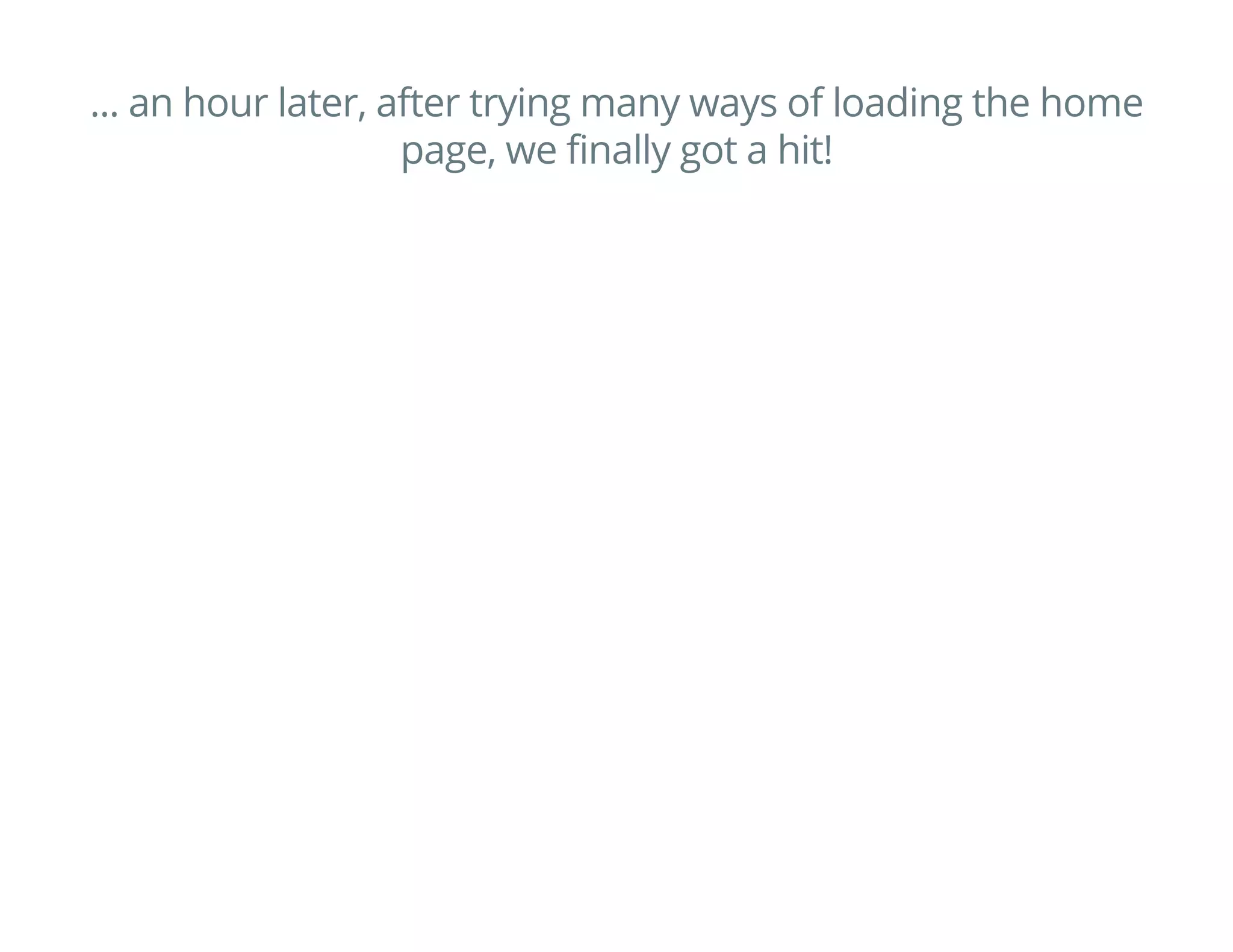 … an hour later, after trying many ways of loading the home page, we finally got a hit!